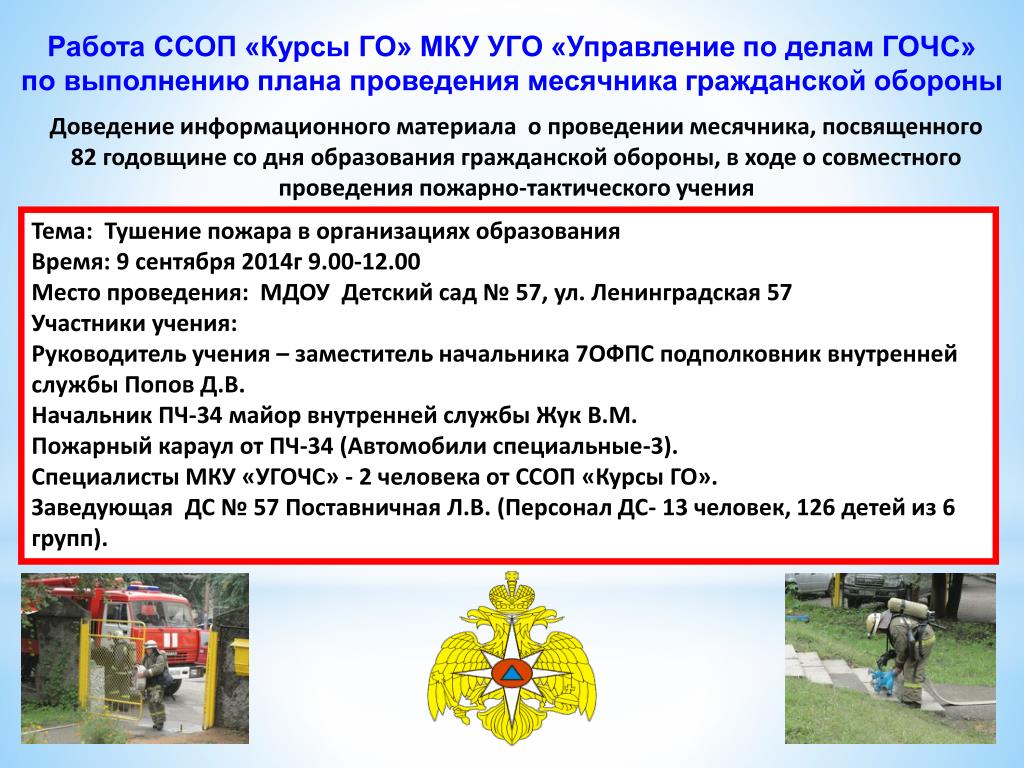 Работа ССОП «Курсы ГО» МКУ УГО «Управление по делам ГОЧС» по выполнению плана проведения месячника гражданской обороны

Доведение информационного материала о проведении месячника, посвященного 82 годовщине со дня образования гражданской обороны, в ходе о совместного проведения пожарно-тактического учения

Тема: Тушение пожара в организациях образования
Время: 9 сентября 2014г 9.00-12.00
Место проведения: МДОУ Детский сад № 57, ул. Ленинградская 57
Участники учения:
Руководитель учения – заместитель начальника 7ОФПС подполковник внутренней службы Попов Д.В.
Начальник ПЧ-34 майор внутренней службы Жук В.М.
Пожарный караул от ПЧ-34 (Автомобили специальные-3).
Специалисты МКУ «УГОЧС» - 2 человека от ССОП «Курсы ГО».
Заведующая ДС № 57 Поставничная Л.В. (Персонал ДС- 13 человек, 126 детей из 6 групп).